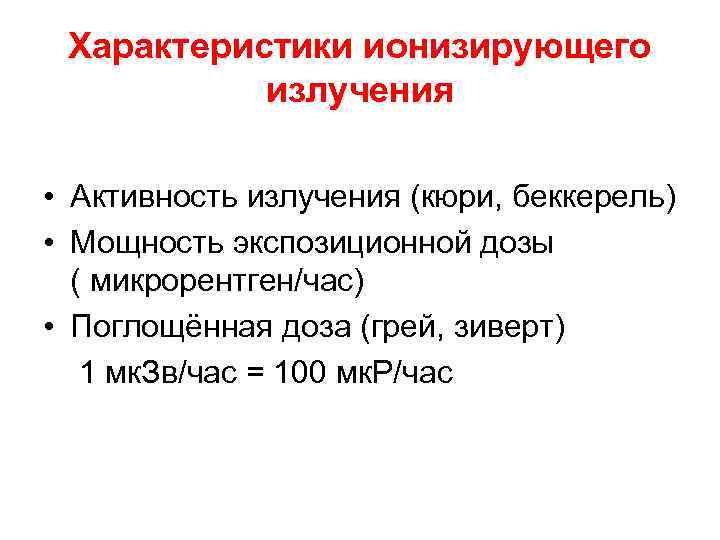 Характеристики ионизирующего излучения

• Активность излучения (кюри, беккерель)
• Мощность экспозиционной дозы ( микрорентген/час)
• Поглощённая доза (грей, зиверт)

1 мкЗв/час = 100 мкР/час